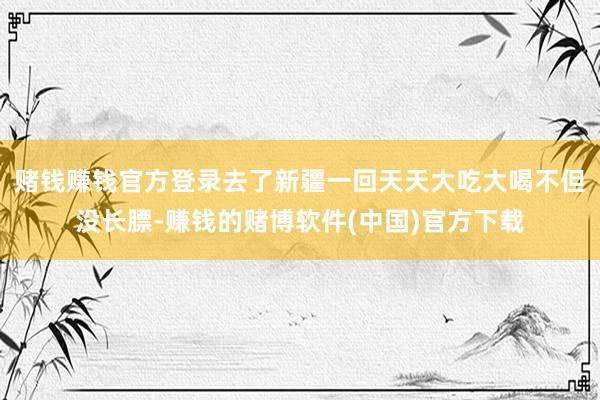 赌钱赚钱官方登录去了新疆一回天天大吃大喝不但没长膘-赚钱的赌博软件(中国)官方下载